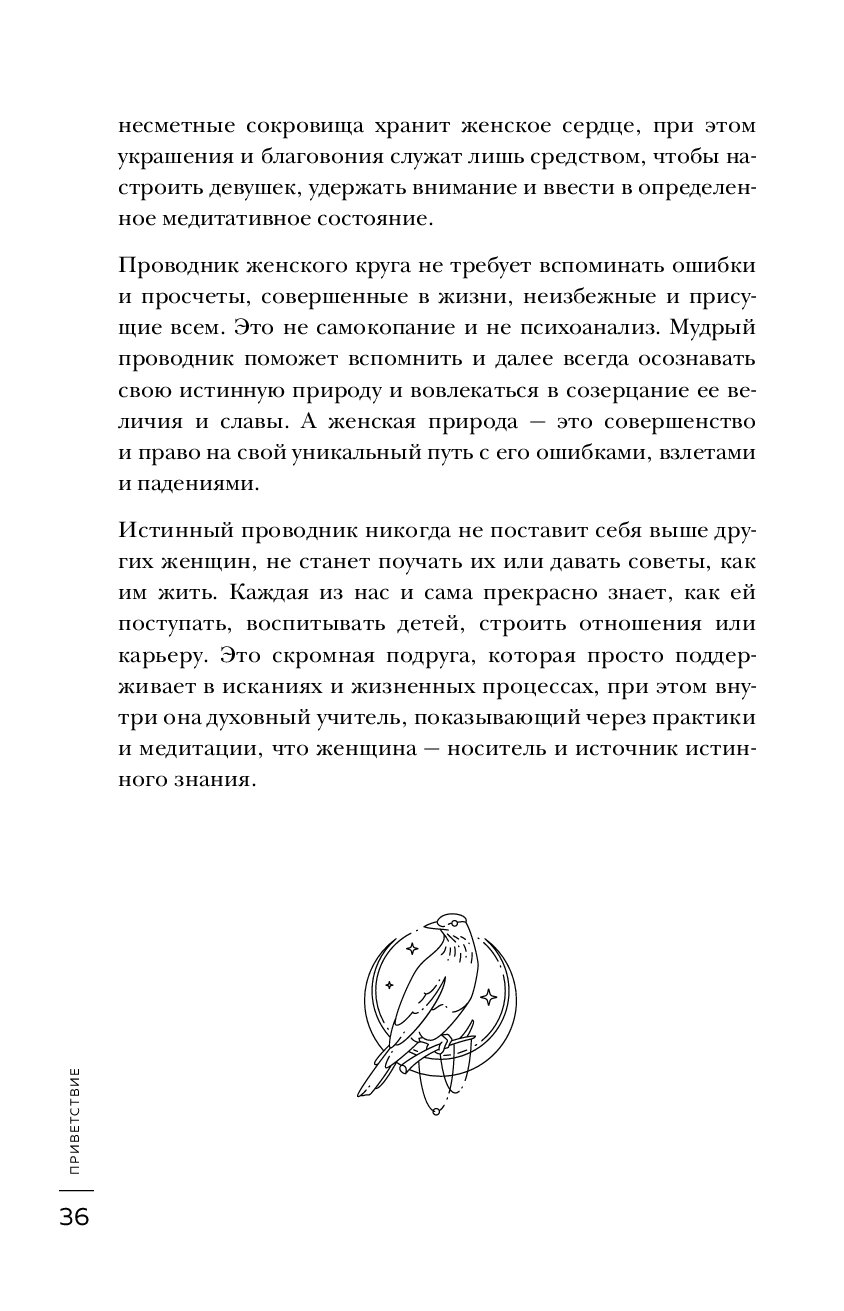 несметные сокровища хранит женское сердце, при этом украшения и благовония служат лишь средством, чтобы настроить девушек, удержать внимание и ввести в определенное медитативное состояние.

Проводник женского круга не требует вспоминать ошибки и просчеты, совершенные в жизни, неизбежные и присущие всем. Это не самокопание и не психоанализ. Мудрый проводник поможет вспомнить и далее всегда осознавать свою истинную природу и вовлекаться в созерцание ее величия и славы. А женская природа — это совершенство и право на свой уникальный путь с его ошибками, взлетами и падениями.

Истинный проводник никогда не поставит себя выше других женщин, не станет поучать их или давать советы, как им жить. Каждая из нас и сама прекрасно знает, как ей поступать, воспитывать детей, строить отношения или карьеру. Это скромная подруга, которая просто поддерживает в исканиях и жизненных процессах, при этом внутри она духовный учитель, показывающий через практики и медитации, что женщина — носитель и источник истинного знания.

ПРИВЕТСТВИЕ

36